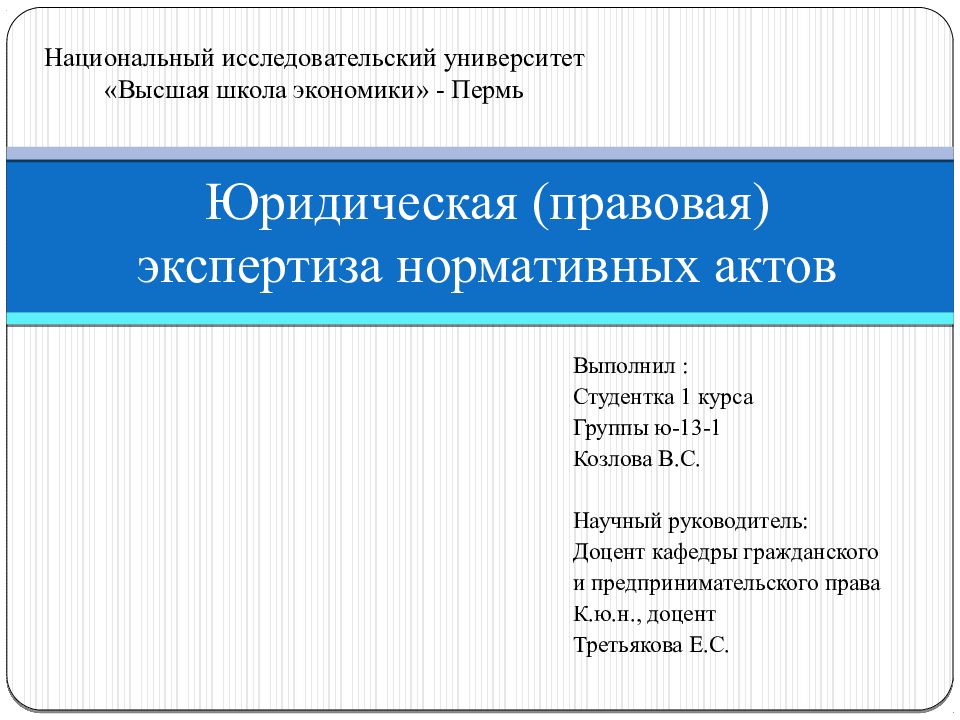 Национальный исследовательский университет
«Высшая школа экономики» - Пермь

Юридическая (правовая)
экспертиза нормативных актов

Выполнил :
Студентка 1 курса
Группы ю-13-1
Козлова В.С.

Научный руководитель:
Доцент кафедры гражданского и предпринимательского права
К.ю.н., доцент
Третьякова Е.С.